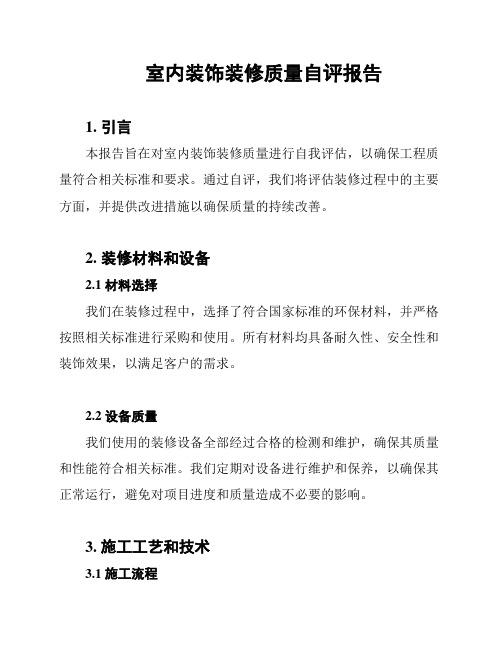 室内装饰装修质量自评报告

1. 引言

本报告旨在对室内装饰装修质量进行自我评估，以确保工程质量符合相关标准和要求。通过自评，我们将评估装修过程中的主要方面，并提供改进措施以确保质量的持续改善。

2. 装修材料和设备

2.1 材料选择

我们在装修过程中，选择了符合国家标准的环保材料，并严格按照相关标准进行采购和使用。所有材料均具备耐久性、安全性和装饰效果，以满足客户的需求。

2.2 设备质量

我们使用的装修设备全部经过合格的检测和维护，确保其质量和性能符合相关标准。我们定期对设备进行维护和保养，以确保其正常运行，避免对项目进度和质量造成不必要的影响。

3. 施工工艺和技术

3.1 施工流程